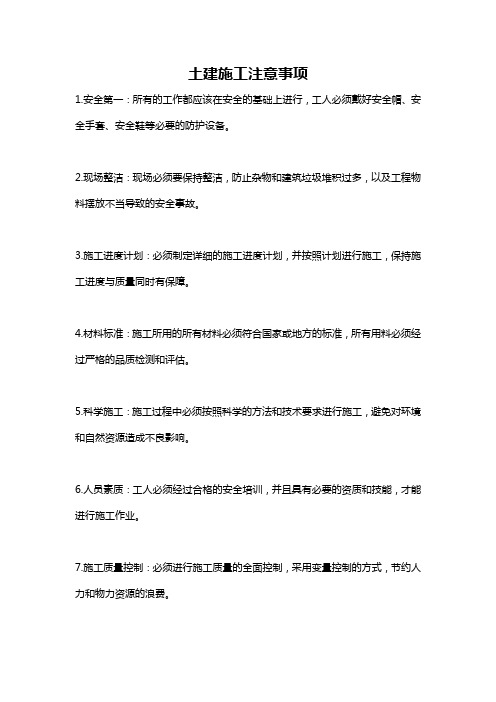 土建施工注意事项

1.安全第一：所有的工作都应该在安全的基础上进行，工人必须戴好安全帽、安全手套、安全鞋等必要的防护设备。

2.现场整洁：现场必须要保持整洁，防止杂物和建筑垃圾堆积过多，以及工程物料摆放不当导致的安全事故。

3.施工进度计划：必须制定详细的施工进度计划，并按照计划进行施工，保持施工进度与质量同时有保障。

4.材料标准：施工所用的所有材料必须符合国家或地方的标准，所有用料必须经过严格的品质检测和评估。

5.科学施工：施工过程中必须按照科学的方法和技术要求进行施工，避免对环境和自然资源造成不良影响。

6.人员素质：工人必须经过合格的安全培训，并且具有必要的资质和技能，才能进行施工作业。

7.施工质量控制：必须进行施工质量的全面控制，采用变量控制的方式，节约人力和物力资源的浪费。